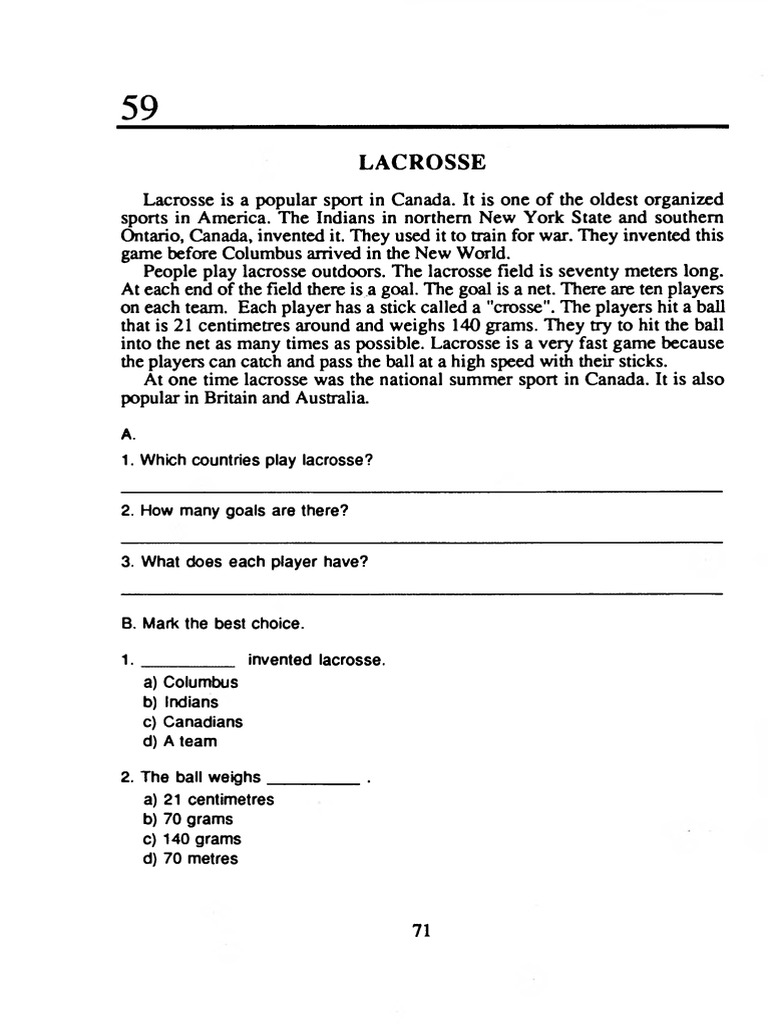 59

LACROSSE

Lacrosse is a popular sport in Canada. It is one of the oldest organized sports in America. The Indians in northern New York State and southern Ontario, Canada, invented it. They used it to train for war. They invented this game before Columbus arrived in the New World.

People play lacrosse outdoors. The lacrosse field is seventy meters long. At each end of the field there is a goal. The goal is a net. There are ten players on each team. Each player has a stick called a "crosse". The players hit a ball that is 21 centimetres around and weighs 140 grams. They try to hit the ball into the net as many times as possible. Lacrosse is a very fast game because the players can catch and pass the ball at a high speed with their sticks.

At one time lacrosse was the national summer sport in Canada. It is also popular in Britain and Australia.

A.

1. Which countries play lacrosse?

2. How many goals are there?

3. What does each player have?

B. Mark the best choice.

1. __________ invented lacrosse.
a) Columbus
b) Indians
c) Canadians
d) A team

2. The ball weighs __________ .
a) 21 centimetres
b) 70 grams
c) 140 grams
d) 70 metres

71